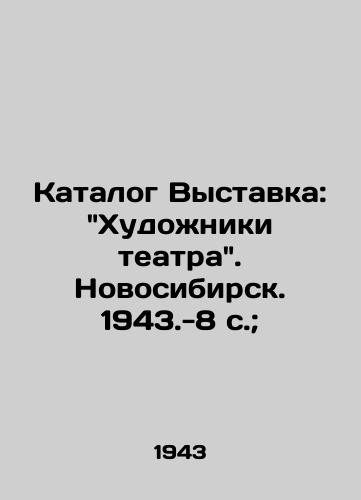 Каталог Выставка: "Художники театра". Новосибирск. 1943.-8 с.;

1943